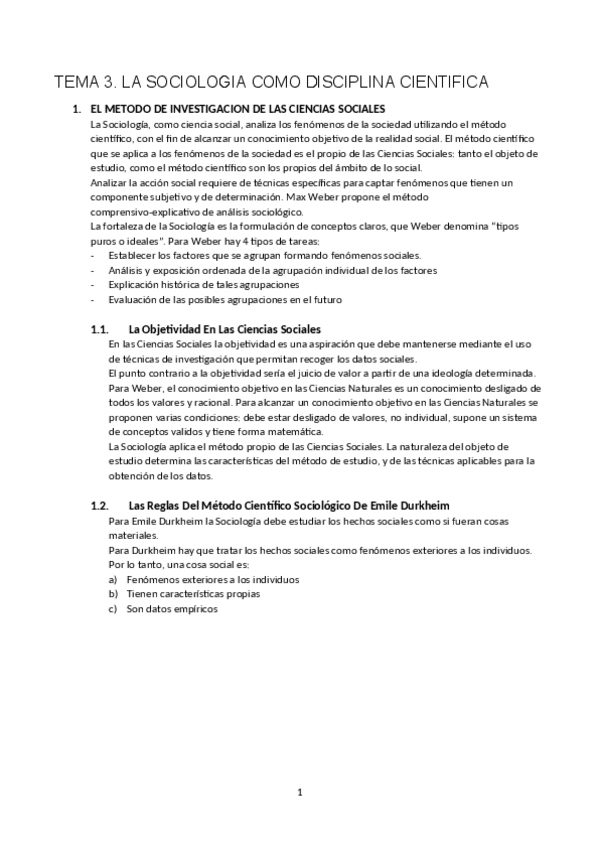 TEMA 3. LA SOCIOLOGIA COMO DISCIPLINA CIENTIFICA

1. EL METODO DE INVESTIGACION DE LAS CIENCIAS SOCIALES

La Sociología, como ciencia social, analiza los fenómenos de la sociedad utilizando el método científico, con el fin de alcanzar un conocimiento objetivo de la realidad social. El método científico que se aplica a los fenómenos de la sociedad es el propio de las Ciencias Sociales; tanto el objeto de estudio, como el método científico son los propios del ámbito de lo social.
Analizar la acción social requiere de técnicas específicas para captar fenómenos que tienen un componente subjetivo y de determinación. Max Weber propone el método comprensivo-explicativo de análisis sociológico.
La fortaleza de la Sociología es la formulación de conceptos claros, que Weber denomina "tipos puros o ideales". Para Weber hay 4 tipos de tareas:
- Establecer los factores que se agrupan formando fenómenos sociales.
- Análisis y exposición ordenada de la agrupación individual de los factores
- Explicación histórica de tales agrupaciones
- Evaluación de las posibles agrupaciones en el futuro

1.1. La Objetividad En Las Ciencias Sociales

En las Ciencias Sociales la objetividad es una aspiración que debe mantenerse mediante el uso de técnicas de investigación que permitan recoger los datos sociales.
El punto contrario a la objetividad sería el juicio de valor a partir de una ideología determinada.
Para Weber, el conocimiento objetivo en las Ciencias Naturales es un conocimiento desligado de todos los valores y racional. Para alcanzar un conocimiento objetivo en las Ciencias Naturales se proponen varias condiciones: debe estar desligado de valores, no individual, supone un sistema de conceptos validos y tiene forma matemática.
La Sociología aplica el método propio de las Ciencias Sociales. La naturaleza del objeto de estudio determina las características del método de estudio, y de las técnicas aplicables para la obtención de los datos.

1.2. Las Reglas Del Método Científico Sociológico De Emile Durkheim

Para Emile Durkheim la Sociología debe estudiar los hechos sociales como si fueran cosas materiales.
Para Durkheim hay que tratar los hechos sociales como fenómenos exteriores a los individuos.
Por lo tanto, una cosa social es:
a) Fenómenos exteriores a los individuos
b) Tienen características propias
c) Son datos empíricos

1